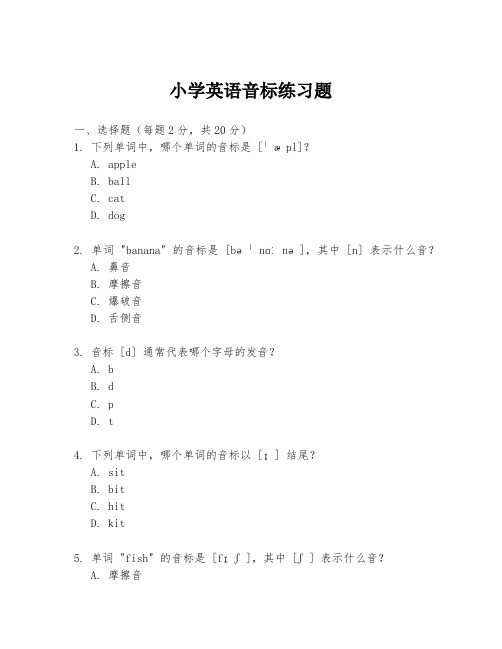 小学英语音标练习题

一、选择题（每题2分，共20分）

1. 下列单词中，哪个单词的音标是 [ˈæpl]？
A. apple
B. ball
C. cat
D. dog

2. 单词 "banana" 的音标是 [bəˈnɑːnə]，其中 [n] 表示什么音？
A. 鼻音
B. 摩擦音
C. 爆破音
D. 舌侧音

3. 音标 [d] 通常代表哪个字母的发音？
A. b
B. d
C. p
D. t

4. 下列单词中，哪个单词的音标以 [ɪ] 结尾？
A. sit
B. bit
C. hit
D. kit

5. 单词 "fish" 的音标是 [fɪʃ]，其中 [ʃ] 表示什么音？
A. 摩擦音